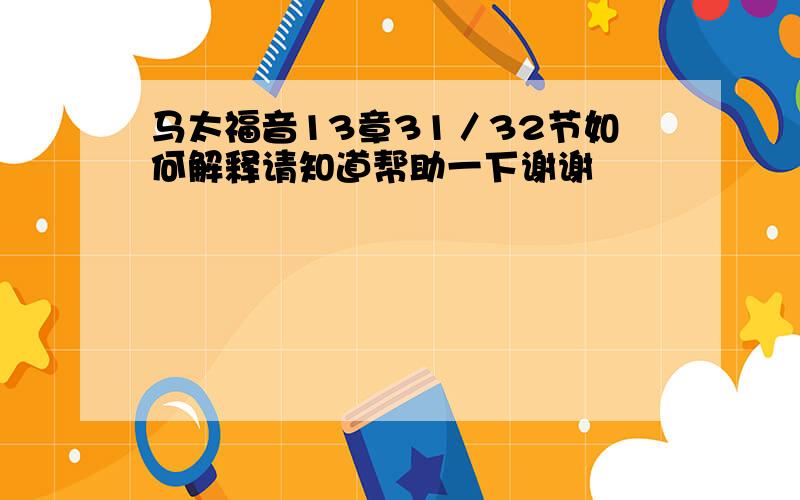 马太福音13章31／32节如何解释请知道帮助一下谢谢